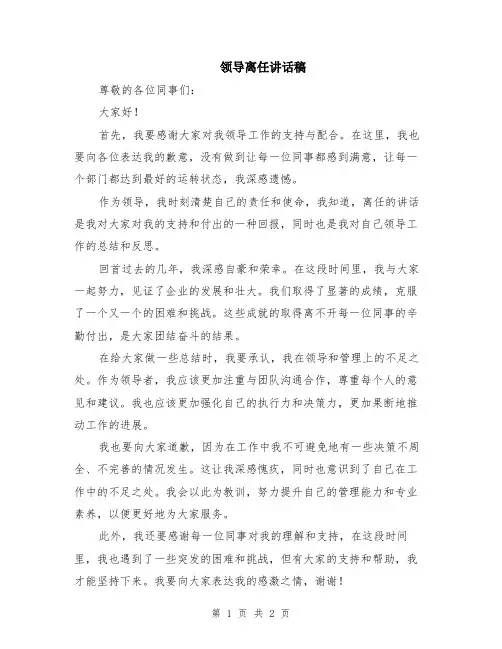 领导离任讲话稿

尊敬的各位同事们：

大家好！

首先，我要感谢大家对我领导工作的支持与配合。在这里，我也要向各位表达我的歉意，没有做到让每一位同事都感到满意，让每一个部门都达到最好的运转状态，我深感遗憾。

作为领导，我时刻清楚自己的责任和使命，我知道，离任的讲话是我对大家对我的支持和付出的一种回报，同时也是我对自己领导工作的总结和反思。

回首过去的几年，我深感自豪和荣幸。在这段时间里，我与大家一起努力，见证了企业的发展和壮大。我们取得了显著的成绩，克服了一个又一个的困难和挑战。这些成就的取得离不开每一位同事的辛勤付出，是大家团结奋斗的结果。

在给大家做一些总结时，我要承认，我在领导和管理上的不足之处。作为领导者，我应该更加注重与团队沟通合作，尊重每个人的意见和建议。我也应该更加强化自己的执行力和决策力，更加果断地推动工作的进展。

我也要向大家道歉，因为在工作中我不可避免地有一些决策不周全、不完善的情况发生。这让我深感愧疚，同时也意识到了自己在工作中的不足之处。我会以此为教训，努力提升自己的管理能力和专业素养，以便更好地为大家服务。

此外，我还要感谢每一位同事对我的理解和支持，在这段时间里，我也遇到了一些突发的困难和挑战，但有大家的支持和帮助，我才能坚持下来。我要向大家表达我的感激之情，谢谢！

第 1 页 共 2 页